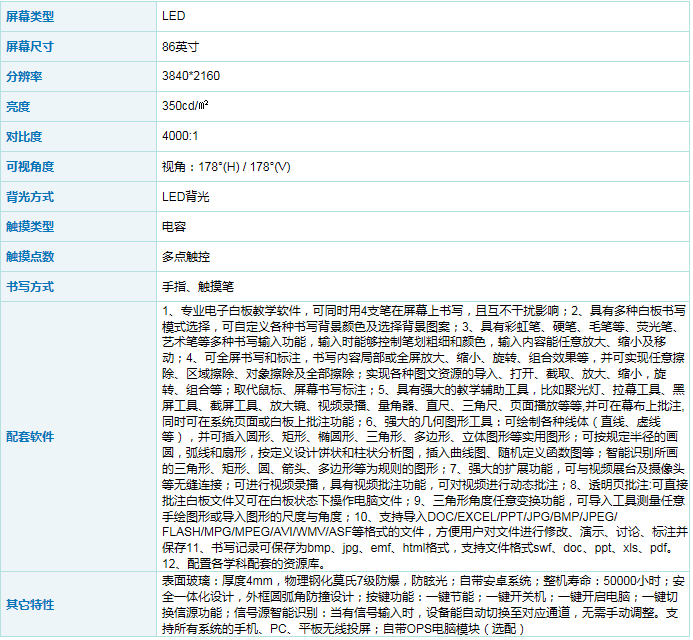 | 屏幕类型 | LED |
|---|---|
| 屏幕尺寸 | 86英寸 |
| 分辨率 | 3840*2160 |
| 亮度 | 350cd/㎡ |
| 对比度 | 4000:1 |
| 可视角度 | 视角：178°(H) / 178°(V) |
| 背光方式 | LED背光 |
| 触摸类型 | 电容 |
| 触摸点数 | 多点触控 |
| 书写方式 | 手指、触摸笔 |
| 配套软件 | 1、专业电子白板教学软件，可同时用4支笔在屏幕上书写，且互不干扰影响；2、具有多种白板书写模式选择，可自定义各种书写背景颜色及选择背景图案；3、具有彩虹笔、硬笔、毛笔等、荧光笔、艺术笔等多种书写输入功能，输入时能够控制笔划粗细和颜色，输入内容能任意放大、缩小及移动；4、可全屏书写和标注，书写内容局部或全屏放大、缩小、旋转、组合效果等，并可实现任意擦除、区域擦除、对象擦除及全部擦除；实现各种图文资源的导入、打开、截取、放大、缩小，旋转、组合等；取代鼠标、屏幕书写标注；5、具有强大的教学辅助工具，比如聚光灯、拉幕工具、黑屏工具、截屏工具、放大镜、视频录播、量角器、直尺、三角尺、页面播放等等,并可在幕布上批注,同时可在系统页面或白板上批注功能；6、强大的几何图形工具：可绘制各种线体（直线、虚线等），并可插入圆形、矩形、椭圆形、三角形、多边形、立体图形等实用图形；可按规定半径的画圆，弧线和扇形，按定义设计饼状和柱状分析图，插入曲线图、随机定义函数图等；智能识别所画的三角形、矩形、圆、箭头、多边形等为规则的图形；7、强大的扩展功能，可与视频展台及摄像头等无缝连接；可进行视频录播，具有视频批注功能，可对视频进行动态批注；8、透明页批注:可直接批注白板文件又可在白板状态下操作电脑文件；9、三角形角度任意变换功能，可导入工具测量任意手绘图形或导入图形的尺度与角度；10、支持导入DOC/EXCEL/PPT/JPG/BMP/JPEG/FLASH/MPG/MPEG/AVI/WMV/ASF等格式的文件，方便用户对文件进行修改、演示、讨论、标注并保存11、书写记录可保存为bmp、jpg、emf、html格式，支持文件格式swf、doc、ppt、xls、pdf。12、配置各学科配套的资源库。 |
| 其它特性 | 表面玻璃：厚度4mm，物理钢化莫氏7级防爆，防眩光；自带安卓系统；整机寿命：50000小时；安全一体化设计，外框圆弧角防撞设计；按键功能：一键节能；一键开关机；一键开启电脑；一键切换信源功能；信号源智能识别：当有信号输入时，设备能自动切换至对应通道，无需手动调整。支持所有系统的手机、PC、平板无线投屏；自带OPS电脑模块（选配） |